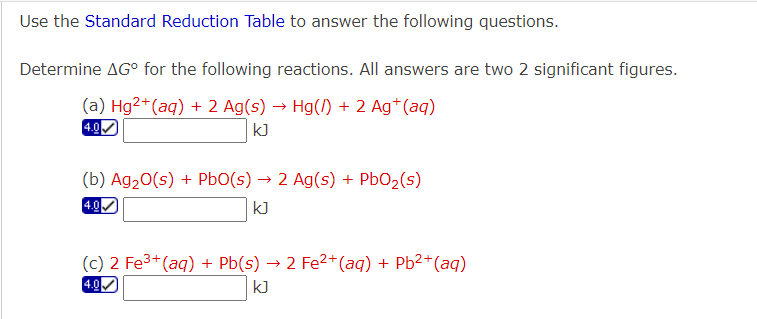 Use the Standard Reduction Table to answer the following questions.

Determine $\Delta G°$ for the following reactions. All answers are two 2 significant figures.

(a) $Hg^{2+}(aq) + 2\ Ag(s) \rightarrow Hg(l) + 2\ Ag^{+}(aq)$
4.0 kJ

(b) $Ag_2O(s) + PbO(s) \rightarrow 2\ Ag(s) + PbO_2(s)$
4.0 kJ

(c) $2\ Fe^{3+}(aq) + Pb(s) \rightarrow 2\ Fe^{2+}(aq) + Pb^{2+}(aq)$
4.0 kJ